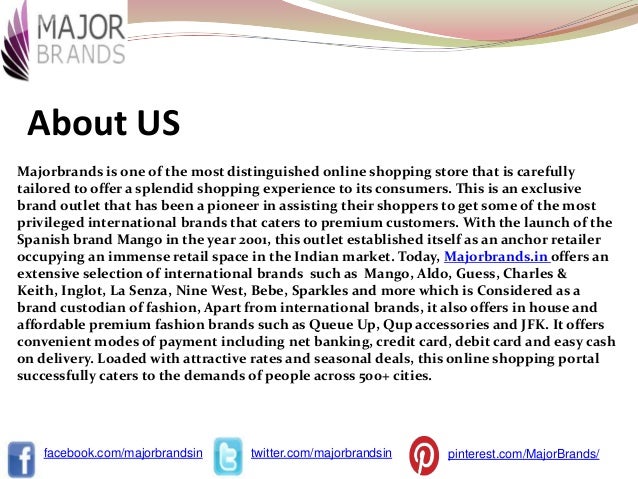 MAJOR BRANDS

About US

Majorbrands is one of the most distinguished online shopping store that is carefully tailored to offer a splendid shopping experience to its consumers. This is an exclusive brand outlet that has been a pioneer in assisting their shoppers to get some of the most privileged international brands that caters to premium customers. With the launch of the Spanish brand Mango in the year 2001, this outlet established itself as an anchor retailer occupying an immense retail space in the Indian market. Today, Majorbrands.in offers an extensive selection of international brands such as Mango, Aldo, Guess, Charles & Keith, Inglot, La Senza, Nine West, Bebe, Sparkles and more which is Considered as a brand custodian of fashion, Apart from international brands, it also offers in house and affordable premium fashion brands such as Queue Up, Qup accessories and JFK. It offers convenient modes of payment including net banking, credit card, debit card and easy cash on delivery. Loaded with attractive rates and seasonal deals, this online shopping portal successfully caters to the demands of people across 500+ cities.

facebook.com/majorbrandsin twitter.com/majorbrandsin pinterest.com/MajorBrands/